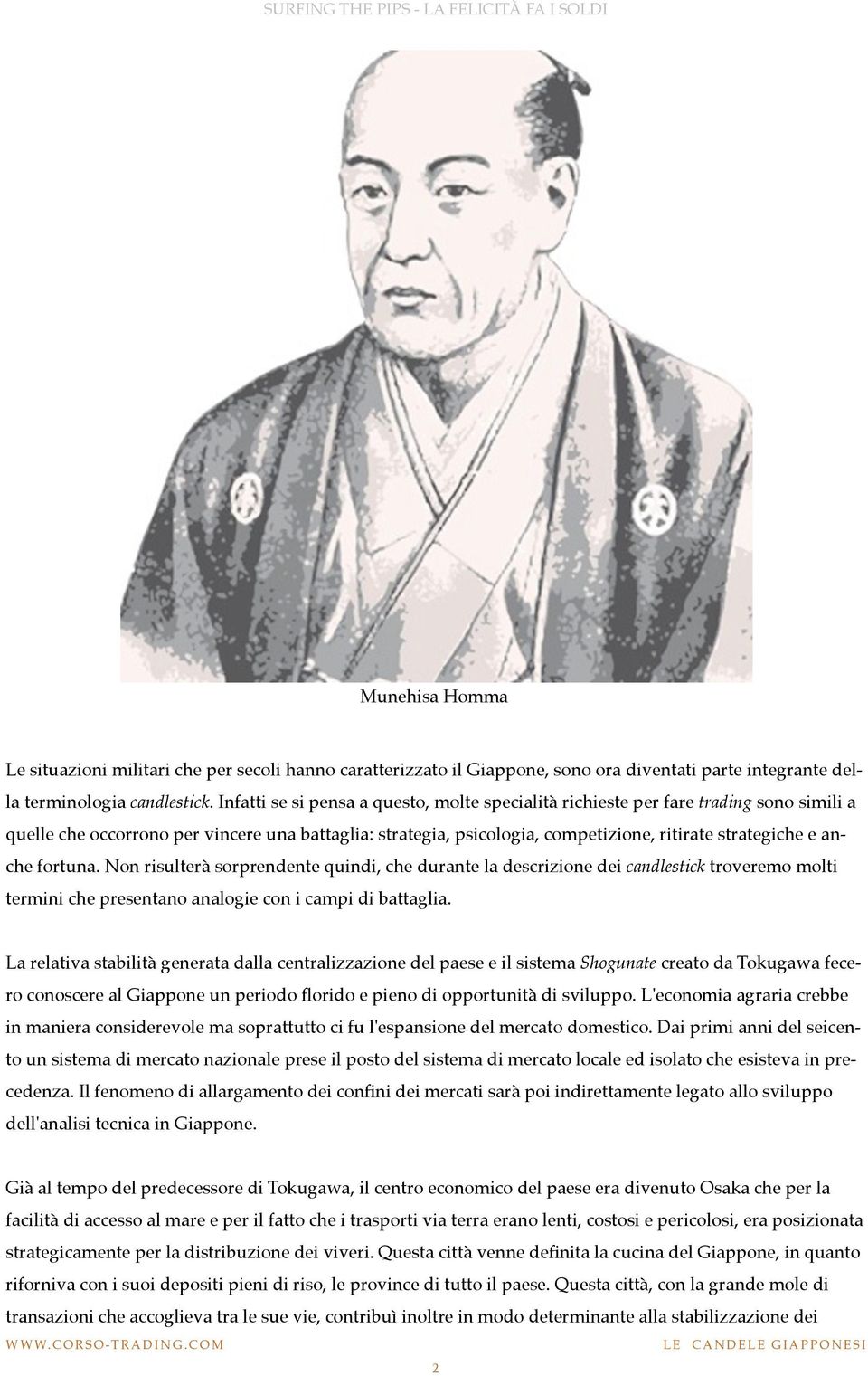 SURFING THE PIPS - LA FELICITÀ FA I SOLDI

Munehisa Homma

Le situazioni militari che per secoli hanno caratterizzato il Giappone, sono ora diventati parte integrante della terminologia candlestick. Infatti se si pensa a questo, molte specialità richieste per fare trading sono simili a quelle che occorrono per vincere una battaglia: strategia, psicologia, competizione, ritirate strategiche e anche fortuna. Non risulterà sorprendente quindi, che durante la descrizione dei candlestick troveremo molti termini che presentano analogie con i campi di battaglia.

La relativa stabilità generata dalla centralizzazione del paese e il sistema Shogunate creato da Tokugawa fecero conoscere al Giappone un periodo florido e pieno di opportunità di sviluppo. L'economia agraria crebbe in maniera considerevole ma soprattutto ci fu l'espansione del mercato domestico. Dai primi anni del seicento un sistema di mercato nazionale prese il posto del sistema di mercato locale ed isolato che esisteva in precedenza. Il fenomeno di allargamento dei confini dei mercati sarà poi indirettamente legato allo sviluppo dell'analisi tecnica in Giappone.

Già al tempo del predecessore di Tokugawa, il centro economico del paese era divenuto Osaka che per la facilità di accesso al mare e per il fatto che i trasporti via terra erano lenti, costosi e pericolosi, era posizionata strategicamente per la distribuzione dei viveri. Questa città venne definita la cucina del Giappone, in quanto riforniva con i suoi depositi pieni di riso, le province di tutto il paese. Questa città, con la grande mole di transazioni che accoglieva tra le sue vie, contribuì inoltre in modo determinante alla stabilizzazione dei

WWW.CORSO-TRADING.COM LE CANDELE GIAPPONESI

2